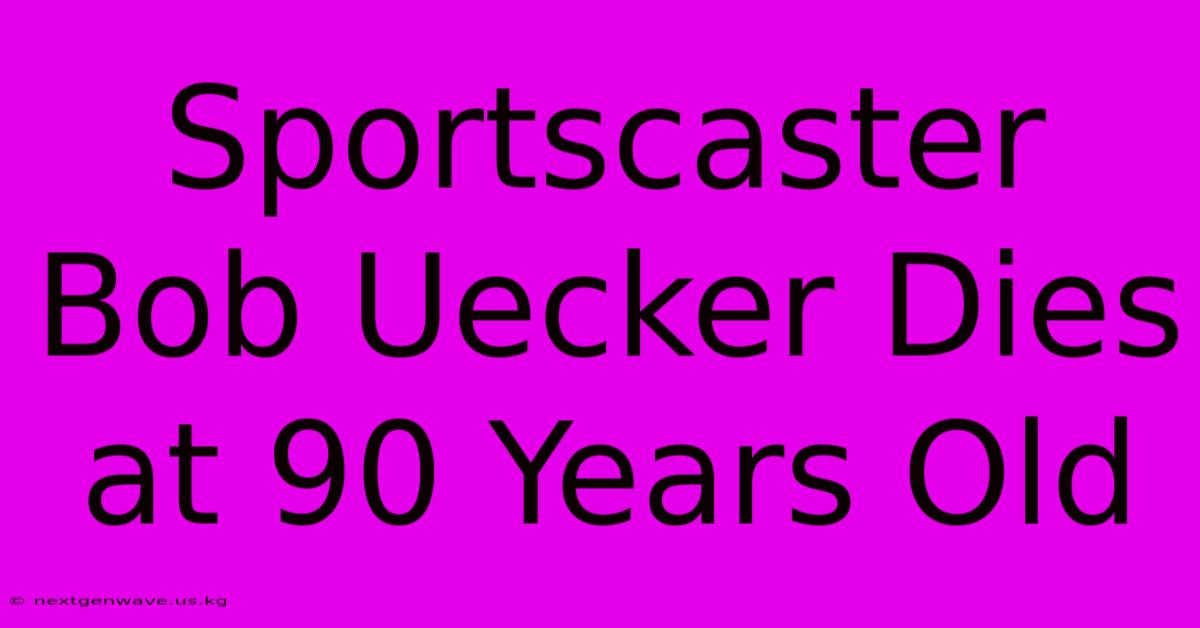 Sportscaster Bob Uecker Dies at 90 Years Old

© nextgenwave.us.kg